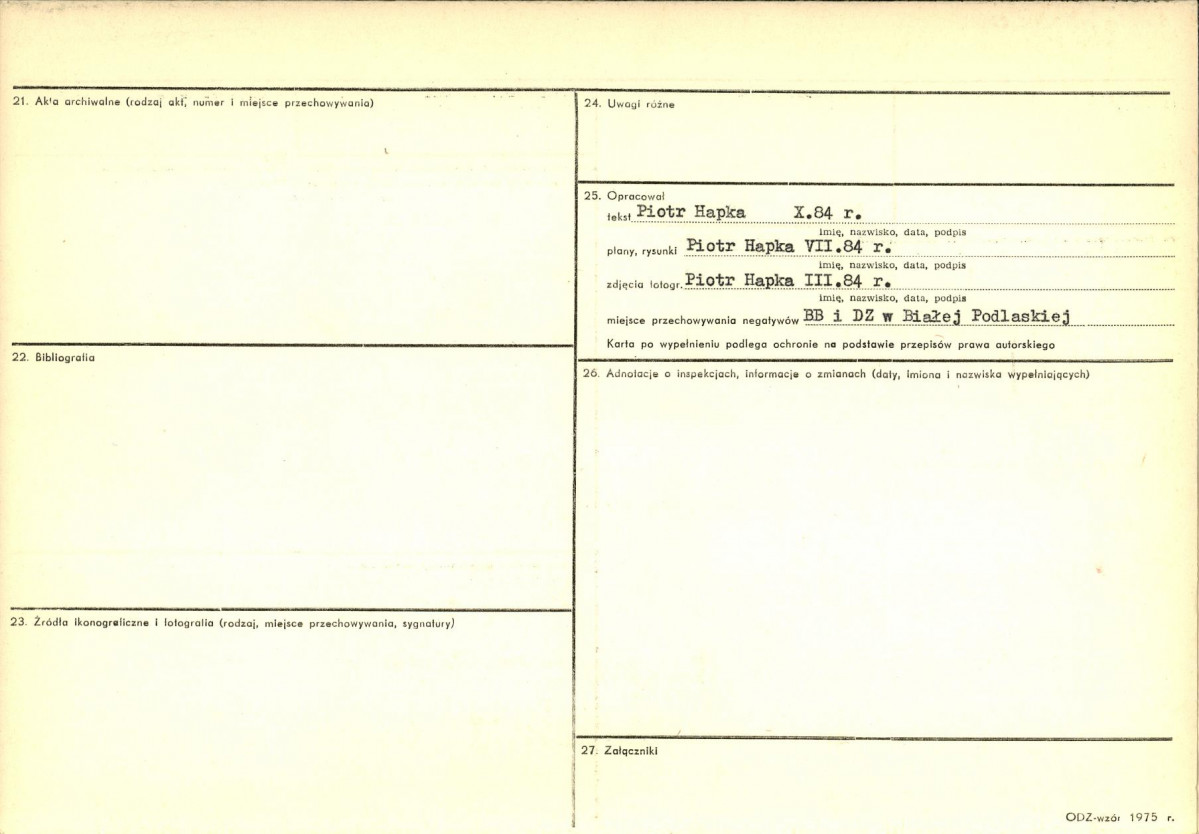 21. Akta archiwalne (rodzaj akt, numer i miejsce przechowywania)

22. Bibliografia

23. Źródła ikonograficzne i fotografia (rodzaj, miejsce przechowywania, sygnatury)

24. Uwagi różne

25. Opracował
tekst Piotr Hapka X.84 r.
imię, nazwisko, data, podpis
plany, rysunki Piotr Hapka VII.84 r.
imię, nazwisko, data, podpis
zdjęcia fotogr. Piotr Hapka III.84 r.
imię, nazwisko, data, podpis
miejsce przechowywania negatywów BB i DZ w Białej Podlaskiej
Karta po wypełnieniu podlega ochronie na podstawie przepisów prawa autorskiego

26. Adnotacje o inspekcjach, informacje o zmianach (daty, imiona i nazwiska wypełniających)

27. Załączniki

ODZ-wzór 1975 r.